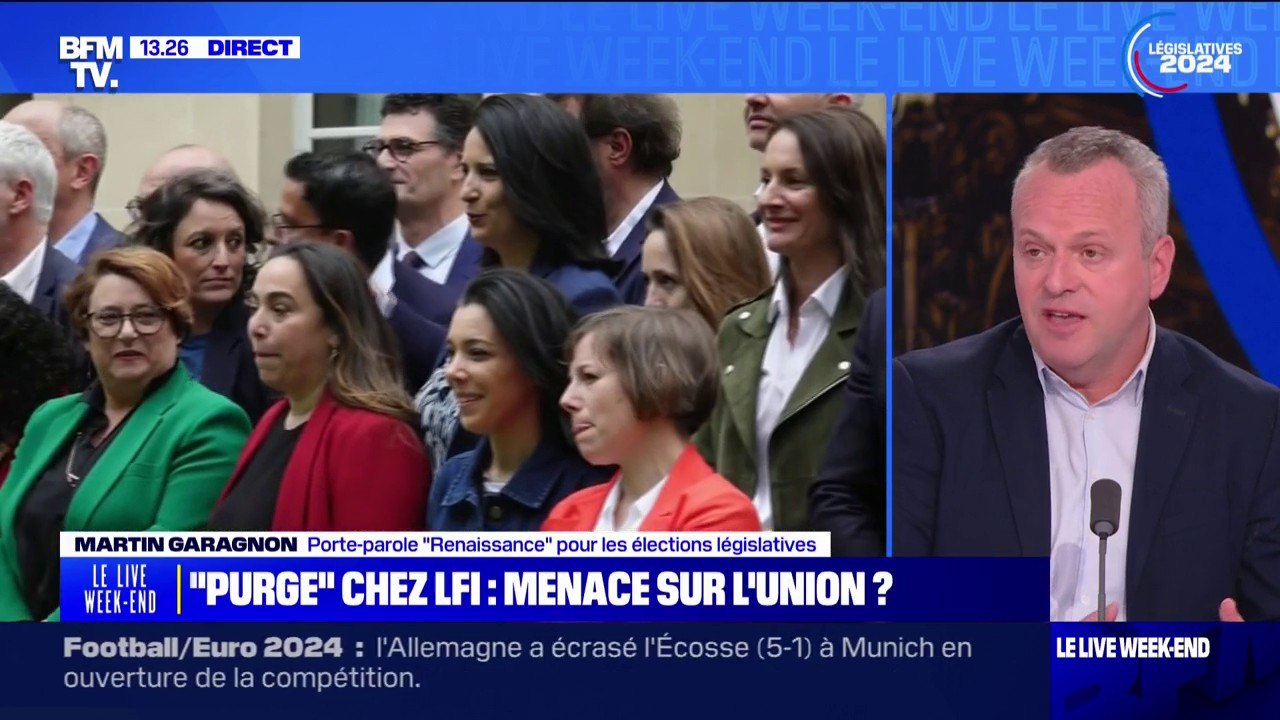 BFM TV. 13.26 DIRECT

LE LIVE WEEK-END LE LIVE WEEK-END LE LIVE WEEK-END

LÉGISLATIVES 2024

MARTIN GARAGNON Porte-parole "Renaissance" pour les élections législatives

LE LIVE WEEK-END "PURGE" CHEZ LFI : MENACE SUR L'UNION ?

Football/Euro 2024 : l'Allemagne a écrasé l'Écosse (5-1) à Munich en ouverture de la compétition.

LE LIVE WEEK-END